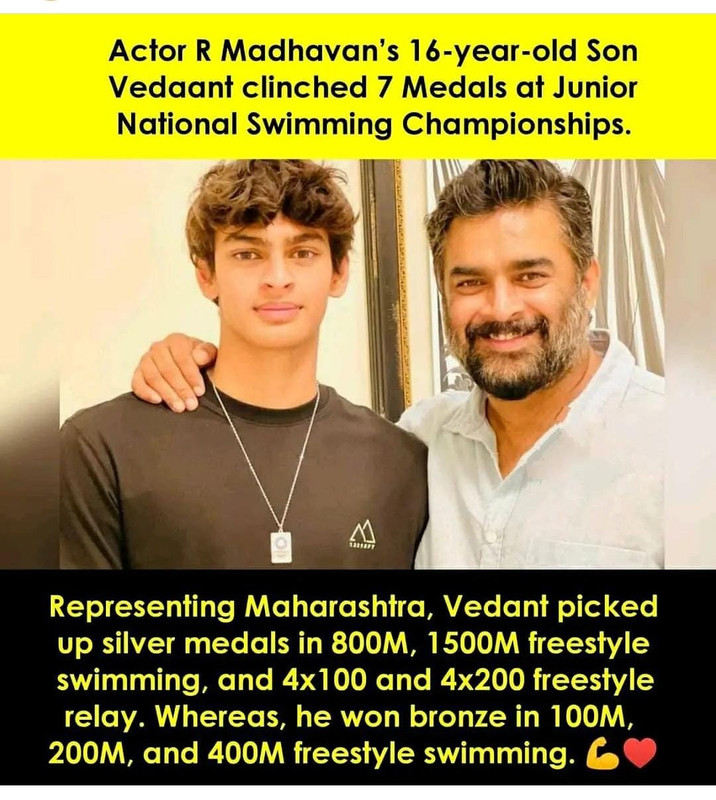 Actor R Madhavan's 16-year-old Son Vedaant clinched 7 Medals at Junior National Swimming Championships.

Representing Maharashtra, Vedant picked up silver medals in 800M, 1500M freestyle swimming, and 4x100 and 4x200 freestyle relay. Whereas, he won bronze in 100M, 200M, and 400M freestyle swimming. 💪❤️